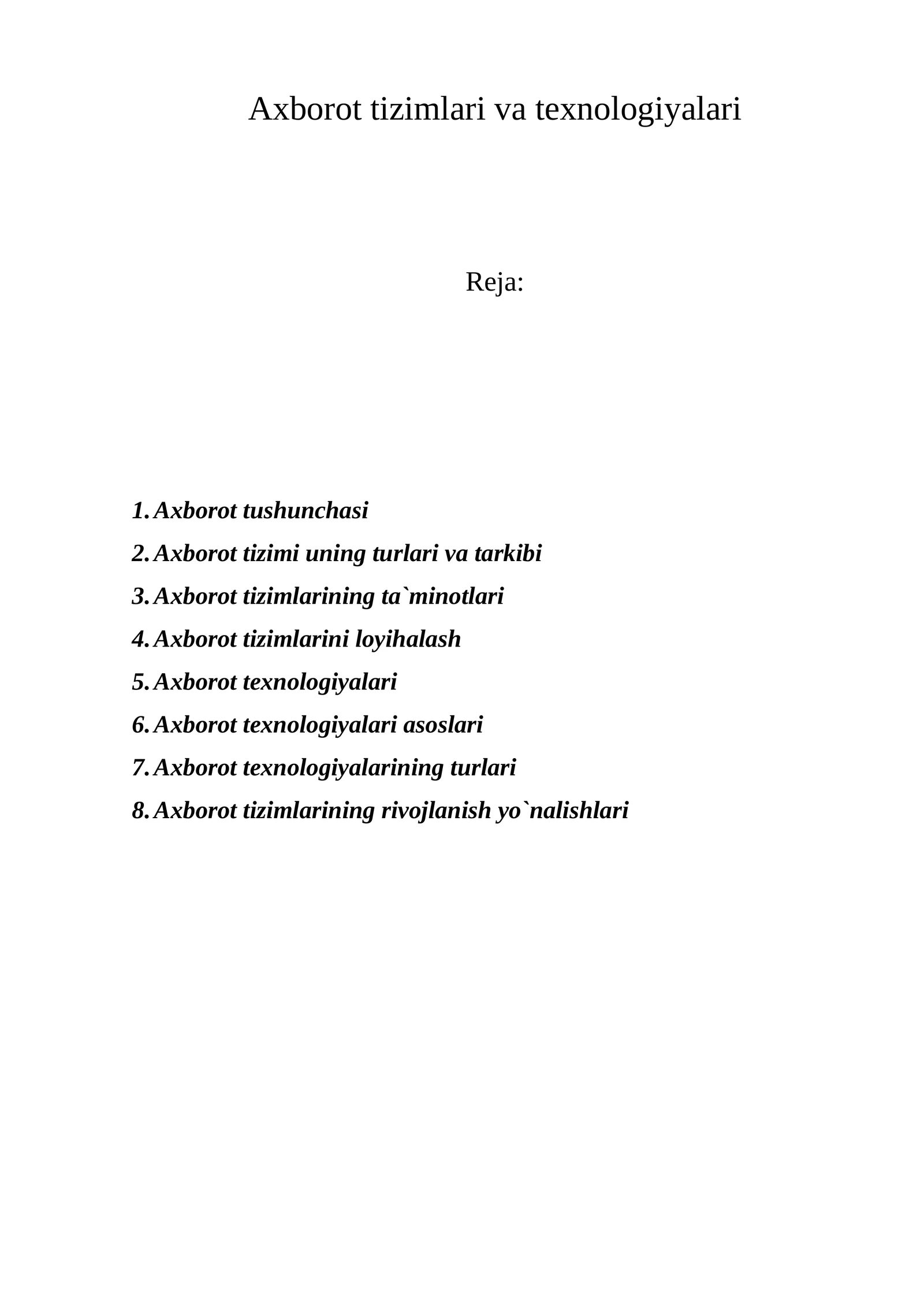 Axborot tizimlari va texnologiyalari

Reja:

1. Axborot tushunchasi
2. Axborot tizimi uning turlari va tarkibi
3. Axborot tizimlarining ta`minotlari
4. Axborot tizimlarini loyihalash
5. Axborot texnologiyalari
6. Axborot texnologiyalari asoslari
7. Axborot texnologiyalarining turlari
8. Axborot tizimlarining rivojlanish yo`nalishlari